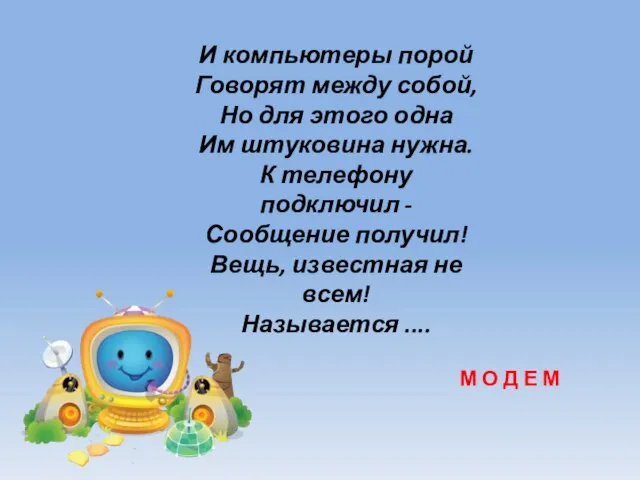 И компьютеры порой
Говорят между собой,
Но для этого одна
Им штуковина нужна.
К телефону
подключил -
Сообщение получил!
Вещь, известная не
всем!
Называется ....

М О Д Е М